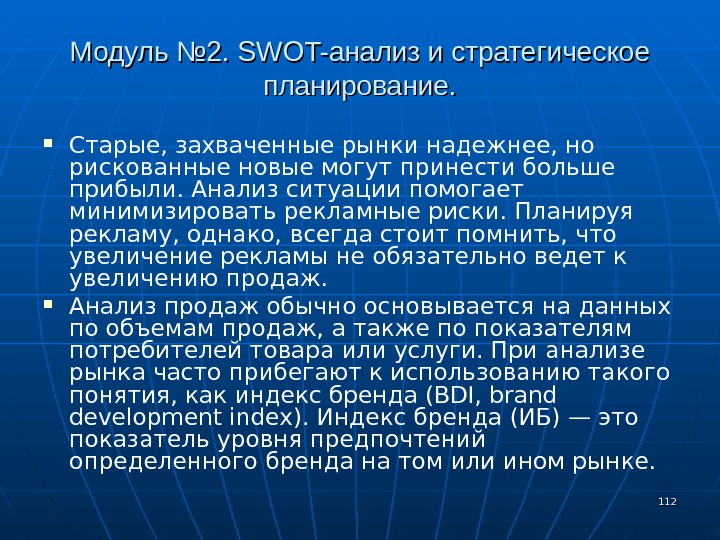 Модуль №2. SWOT-анализ и стратегическое планирование.

• Старые, захваченные рынки надежнее, но рискованные новые могут принести больше прибыли. Анализ ситуации помогает минимизировать рекламные риски. Планируя рекламу, однако, всегда стоит помнить, что увеличение рекламы не обязательно ведет к увеличению продаж.
• Анализ продаж обычно основывается на данных по объемам продаж, а также по показателям потребителей товара или услуги. При анализе рынка часто прибегают к использованию такого понятия, как индекс бренда (BDI, brand development index). Индекс бренда (ИБ) — это показатель уровня предпочтений определенного бренда на том или ином рынке.

112